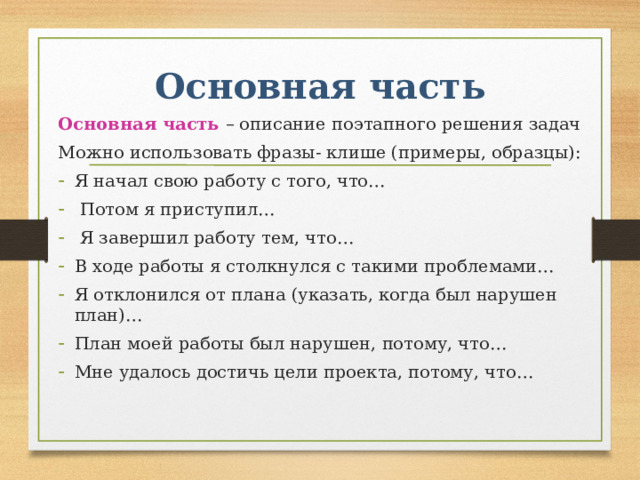 Основная часть

Основная часть – описание поэтапного решения задач

Можно использовать фразы- клише (примеры, образцы):

- Я начал свою работу с того, что…
- Потом я приступил…
- Я завершил работу тем, что…
- В ходе работы я столкнулся с такими проблемами…
- Я отклонился от плана (указать, когда был нарушен план)…
- План моей работы был нарушен, потому, что…
- Мне удалось достичь цели проекта, потому, что…